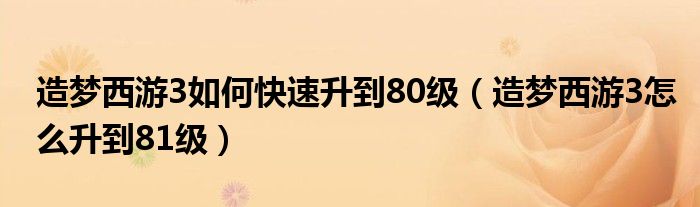 造梦西游3如何快速升到80级（造梦西游3怎么升到81级）